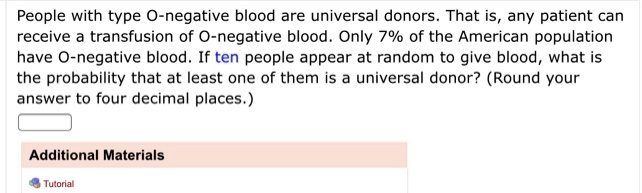 People with type O-negative blood are universal donors. That is, any patient can receive a transfusion of O-negative blood. Only 7% of the American population have O-negative blood. If ten people appear at random to give blood, what is the probability that at least one of them is a universal donor? (Round your answer to four decimal places.)

Additional Materials

Tutorial